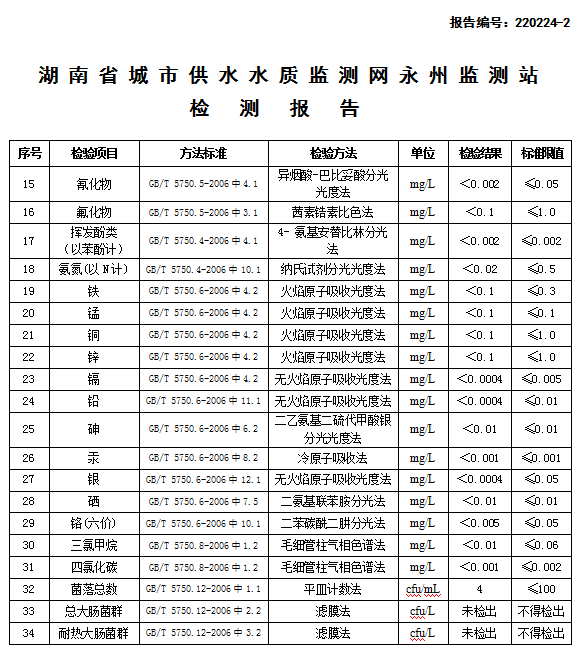 报告编号：220224-2

湖南省城市供水水质监测网永州监测站
检 测 报 告

| 序号 | 检验项目 | 方法标准 | 检验方法 | 单位 | 检验结果 | 标准限值 |
|---|---|---|---|---|---|---|
| 15 | 氰化物 | GB/T 5750.5-2006 中 4.1 | 异烟酸-巴比妥酸分光光度法 | mg/L | <0.002 | ≤0.05 |
| 16 | 氟化物 | GB/T 5750.5-2006 中 3.1 | 茜素锆素比色法 | mg/L | <0.1 | ≤1.0 |
| 17 | 挥发酚类（以苯酚计） | GB/T 5750.4-2006 中 4.1 | 4- 氨基安替比林分光法 | mg/L | <0.002 | ≤0.002 |
| 18 | 氨氮(以 N计) | GB/T 5750.4-2006 中 10.1 | 纳氏试剂分光光度法 | mg/L | <0.02 | ≤0.5 |
| 19 | 铁 | GB/T 5750.6-2006 中 4.2 | 火焰原子吸收光度法 | mg/L | <0.1 | ≤0.3 |
| 20 | 锰 | GB/T 5750.6-2006 中 4.2 | 火焰原子吸收光度法 | mg/L | <0.1 | ≤0.1 |
| 21 | 铜 | GB/T 5750.6-2006 中 4.2 | 火焰原子吸收光度法 | mg/L | <0.1 | ≤1.0 |
| 22 | 锌 | GB/T 5750.6-2006 中 4.2 | 火焰原子吸收光度法 | mg/L | <0.1 | ≤1.0 |
| 23 | 镉 | GB/T 5750.6-2006 中 4.2 | 无火焰原子吸收光度法 | mg/L | <0.0004 | ≤0.005 |
| 24 | 铅 | GB/T 5750.6-2006 中 11.1 | 无火焰原子吸收光度法 | mg/L | <0.0004 | ≤0.01 |
| 25 | 砷 | GB/T 5750.6-2006 中 6.2 | 二乙氨基二硫代甲酸银分光光度法 | mg/L | <0.01 | ≤0.01 |
| 26 | 汞 | GB/T 5750.6-2006 中 8.2 | 冷原子吸收法 | mg/L | <0.001 | ≤0.001 |
| 27 | 银 | GB/T 5750.6-2006 中 12.1 | 无火焰原子吸收光度法 | mg/L | <0.0004 | ≤0.05 |
| 28 | 硒 | GB/T 5750.6-2006 中 7.5 | 二氨基联苯胺分光法 | mg/L | <0.01 | ≤0.01 |
| 29 | 铬(六价) | GB/T 5750.6-2006 中 10.1 | 二苯碳酰二肼分光法 | mg/L | <0.005 | ≤0.05 |
| 30 | 三氯甲烷 | GB/T 5750.8-2006 中 1.2 | 毛细管柱气相色谱法 | mg/L | <0.01 | ≤0.06 |
| 31 | 四氯化碳 | GB/T 5750.8-2006 中 1.2 | 毛细管柱气相色谱法 | mg/L | <0.001 | ≤0.002 |
| 32 | 菌落总数 | GB/T 5750.12-2006 中 1.1 | 平皿计数法 | cfu/mL | 4 | ≤100 |
| 33 | 总大肠菌群 | GB/T 5750.12-2006 中 2.2 | 滤膜法 | cfu/L | 未检出 | 不得检出 |
| 34 | 耐热大肠菌群 | GB/T 5750.12-2006 中 3.2 | 滤膜法 | cfu/L | 未检出 | 不得检出 |